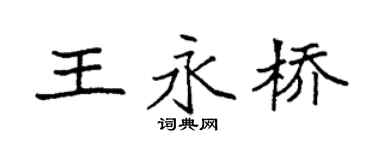 王永桥

词典网